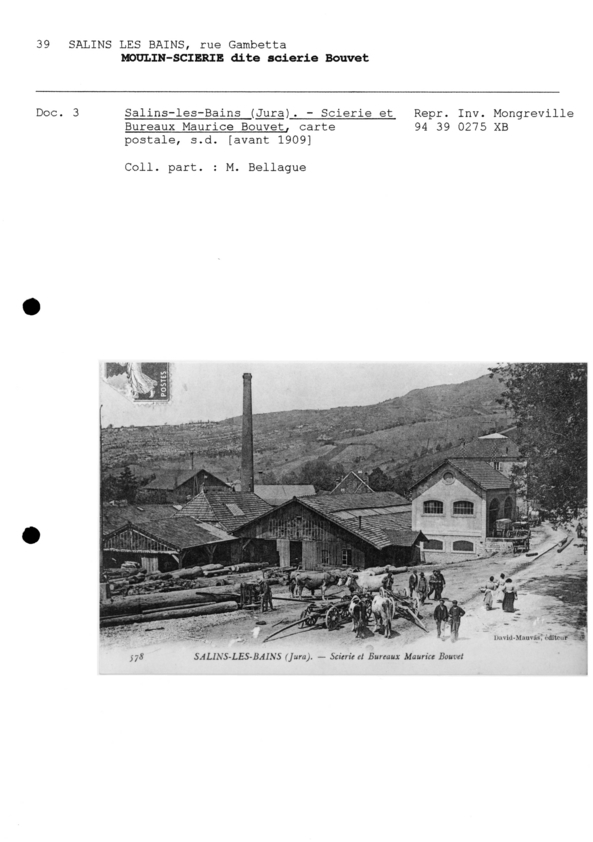 39 SALINS LES BAINS, rue Gambetta
MOULIN-SCIERIE dite scierie Bouvet

Doc. 3

Salins-les-Bains (Jura). - Scierie et Bureaux Maurice Bouvet, carte postale, s.d. [avant 1909]

Coll. part. : M. Bellague

Repr. Inv. Mongreville
94 39 0275 XB

POSTES

David-Mauvas, éditeur

578 SALINS-LES-BAINS (Jura). — Scierie et Bureaux Maurice Bouvet